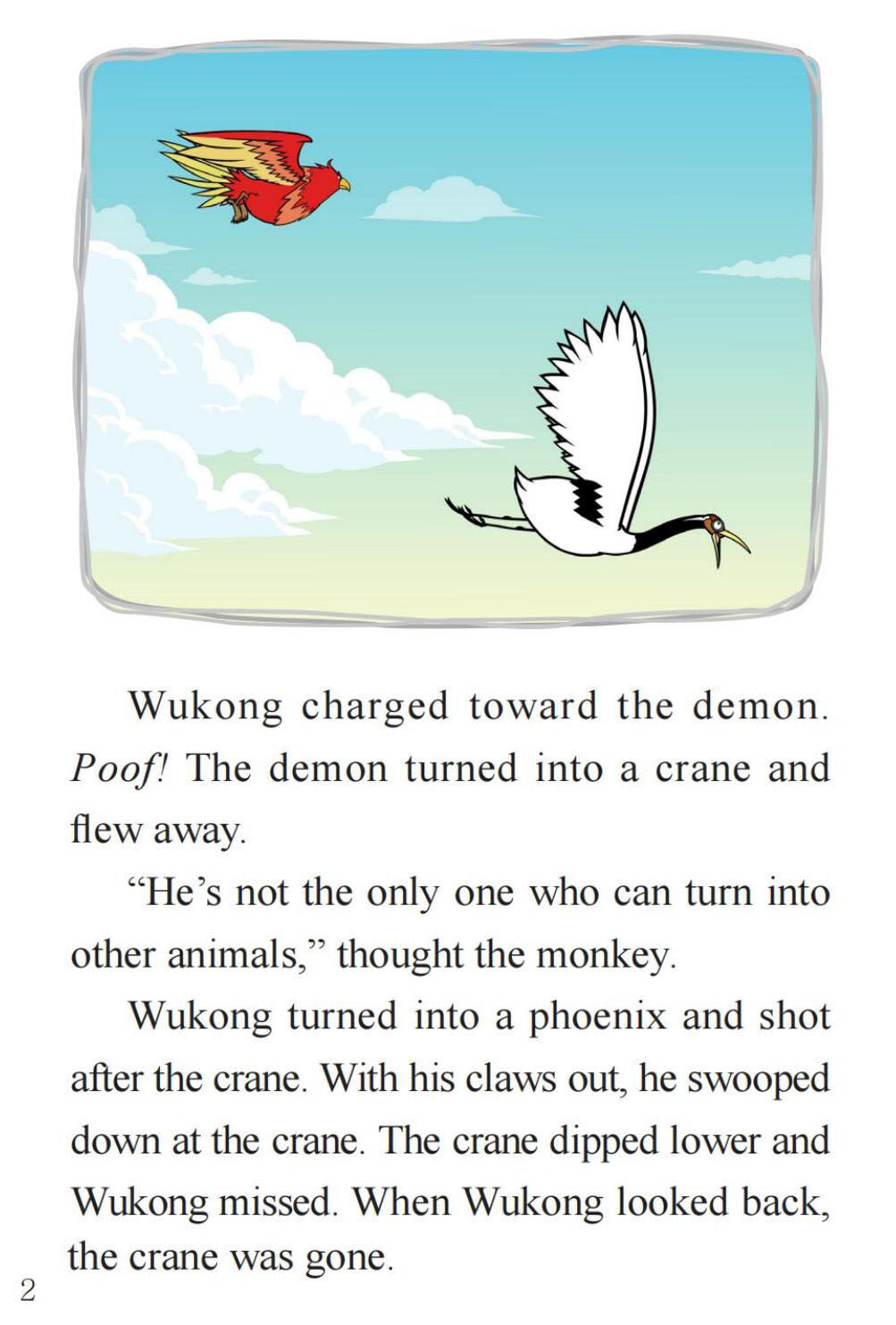 Wukong charged toward the demon. Poof! The demon turned into a crane and flew away.

"He's not the only one who can turn into other animals," thought the monkey.

Wukong turned into a phoenix and shot after the crane. With his claws out, he swooped down at the crane. The crane dipped lower and Wukong missed. When Wukong looked back, the crane was gone.

2